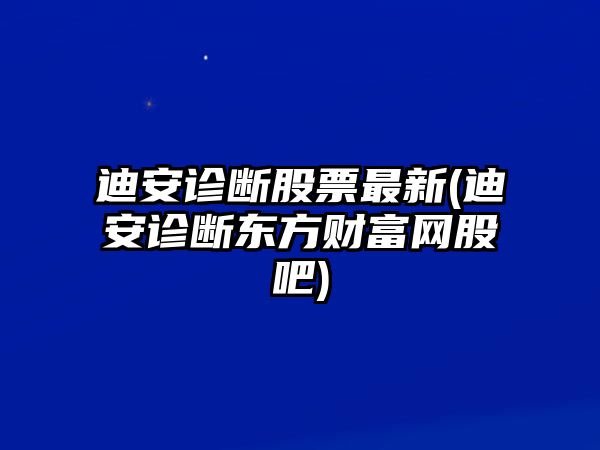 迪安诊断股票最新(迪安诊断东方财富网股吧)